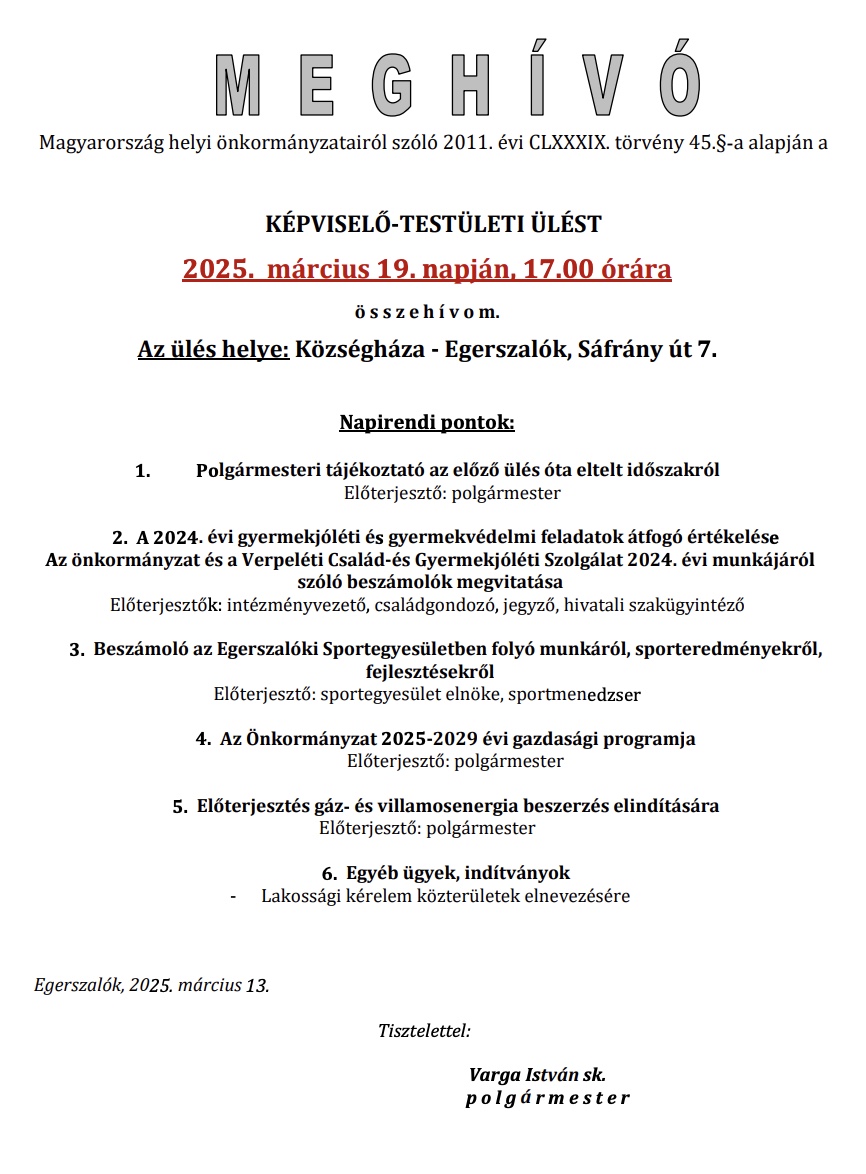 M E G H Í V Ó

Magyarország helyi önkormányzatairól szóló 2011. évi CLXXXIX. törvény 45.§-a alapján a

KÉPVISELŐ-TESTÜLETI ÜLÉST

2025. március 19. napján, 17.00 órára

ö s s z e h í v o m.

Az ülés helye: Községháza - Egerszalók, Sáfrány út 7.

Napirendi pontok:

1. Polgármesteri tájékoztató az előző ülés óta eltelt időszakról
Előterjesztő: polgármester

2. A 2024. évi gyermekjóléti és gyermekvédelmi feladatok átfogó értékelése
Az önkormányzat és a Verpeléti Család-és Gyermekjóléti Szolgálat 2024. évi munkájáról szóló beszámolók megvitatása
Előterjesztők: intézményvezető, családgondozó, jegyző, hivatali szakügyintéző

3. Beszámoló az Egerszalóki Sportegyesületben folyó munkáról, sporteredményekről, fejlesztésekről
Előterjesztő: sportegyesület elnöke, sportmenedzser

4. Az Önkormányzat 2025-2029 évi gazdasági programja
Előterjesztő: polgármester

5. Előterjesztés gáz- és villamosenergia beszerzés elindítására
Előterjesztő: polgármester

6. Egyéb ügyek, indítványok
- Lakossági kérelem közterületek elnevezésére

Egerszalók, 2025. március 13.

Tisztelettel:

Varga István sk.
p o l g á r m e s t e r